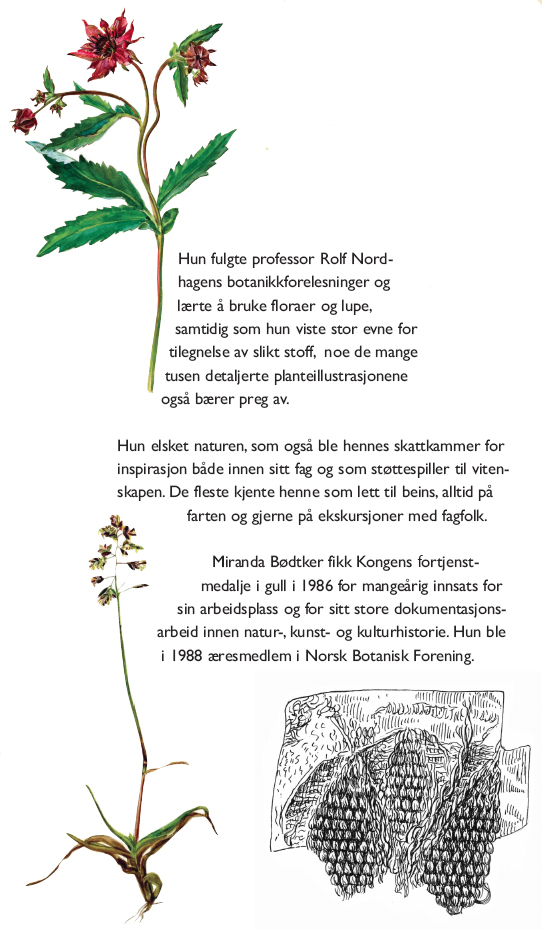 Hun fulgte professor Rolf Nordhagens botanikkforelesninger og lærte å bruke floraer og lupe, samtidig som hun viste stor evne for tilegnelse av slikt stoff, noe de mange tusen detaljerte planteillustrasjonene også bærer preg av.

Hun elsket naturen, som også ble hennes skattkammer for inspirasjon både innen sitt fag og som støttespiller til vitenskapen. De fleste kjente henne som lett til beins, alltid på farten og gjerne på ekskursjoner med fagfolk.

Miranda Bødtker fikk Kongens fortjenstmedalje i gull i 1986 for mangeårig innsats for sin arbeidsplass og for sitt store dokumentasjonsarbeid innen natur-, kunst- og kulturhistorie. Hun ble i 1988 æresmedlem i Norsk Botanisk Forening.